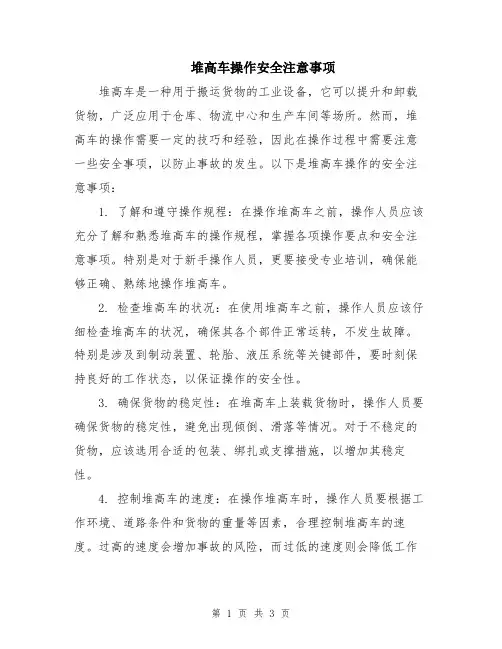 堆高车操作安全注意事项

堆高车是一种用于搬运货物的工业设备，它可以提升和卸载货物，广泛应用于仓库、物流中心和生产车间等场所。然而，堆高车的操作需要一定的技巧和经验，因此在操作过程中需要注意一些安全事项，以防止事故的发生。以下是堆高车操作的安全注意事项：

1. 了解和遵守操作规程：在操作堆高车之前，操作人员应该充分了解和熟悉堆高车的操作规程，掌握各项操作要点和安全注意事项。特别是对于新手操作人员，更要接受专业培训，确保能够正确、熟练地操作堆高车。

2. 检查堆高车的状况：在使用堆高车之前，操作人员应该仔细检查堆高车的状况，确保其各个部件正常运转，不发生故障。特别是涉及到制动装置、轮胎、液压系统等关键部件，要时刻保持良好的工作状态，以保证操作的安全性。

3. 确保货物的稳定性：在堆高车上装载货物时，操作人员要确保货物的稳定性，避免出现倾倒、滑落等情况。对于不稳定的货物，应该选用合适的包装、绑扎或支撑措施，以增加其稳定性。

4. 控制堆高车的速度：在操作堆高车时，操作人员要根据工作环境、道路条件和货物的重量等因素，合理控制堆高车的速度。过高的速度会增加事故的风险，而过低的速度则会降低工作

第 1 页 共 3 页